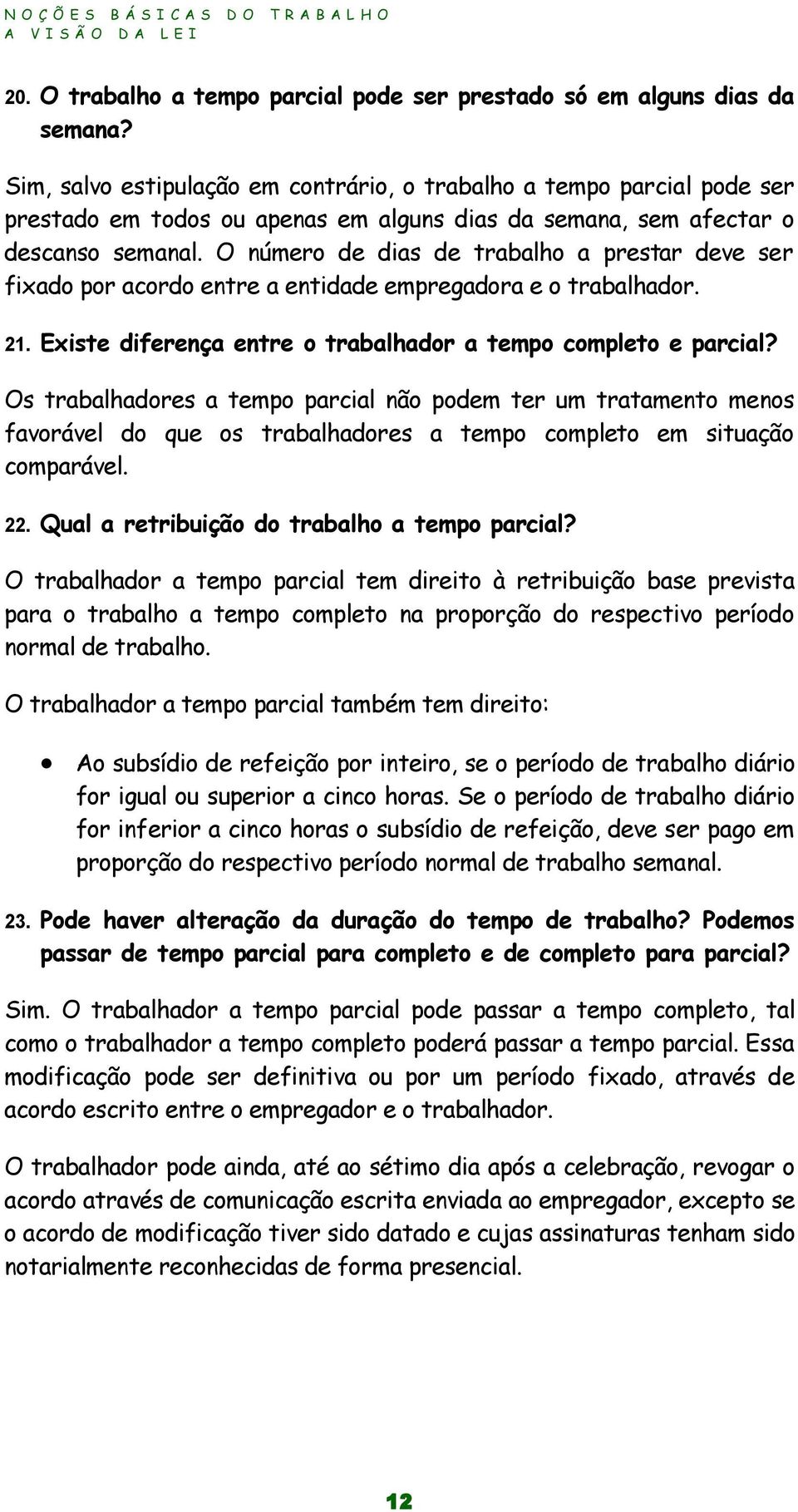 NOÇÕES BÁSICAS DO TRABALHO
A VISÃO DA LEI

20. O trabalho a tempo parcial pode ser prestado só em alguns dias da semana?

Sim, salvo estipulação em contrário, o trabalho a tempo parcial pode ser prestado em todos ou apenas em alguns dias da semana, sem afectar o descanso semanal. O número de dias de trabalho a prestar deve ser fixado por acordo entre a entidade empregadora e o trabalhador.

21. Existe diferença entre o trabalhador a tempo completo e parcial?

Os trabalhadores a tempo parcial não podem ter um tratamento menos favorável do que os trabalhadores a tempo completo em situação comparável.

22. Qual a retribuição do trabalho a tempo parcial?

O trabalhador a tempo parcial tem direito à retribuição base prevista para o trabalho a tempo completo na proporção do respectivo período normal de trabalho.

O trabalhador a tempo parcial também tem direito:

• Ao subsídio de refeição por inteiro, se o período de trabalho diário for igual ou superior a cinco horas. Se o período de trabalho diário for inferior a cinco horas o subsídio de refeição, deve ser pago em proporção do respectivo período normal de trabalho semanal.

23. Pode haver alteração da duração do tempo de trabalho? Podemos passar de tempo parcial para completo e de completo para parcial?

Sim. O trabalhador a tempo parcial pode passar a tempo completo, tal como o trabalhador a tempo completo poderá passar a tempo parcial. Essa modificação pode ser definitiva ou por um período fixado, através de acordo escrito entre o empregador e o trabalhador.

O trabalhador pode ainda, até ao sétimo dia após a celebração, revogar o acordo através de comunicação escrita enviada ao empregador, excepto se o acordo de modificação tiver sido datado e cujas assinaturas tenham sido notarialmente reconhecidas de forma presencial.

12